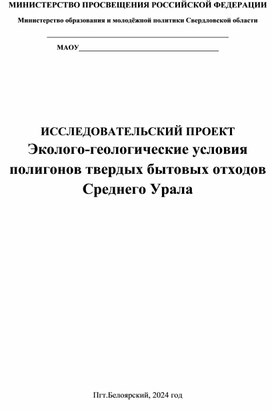 МИНИСТЕРСТВО ПРОСВЕЩЕНИЯ РОССИЙСКОЙ ФЕДЕРАЦИИ

Министерство образования и молодёжной политики Свердловской области

МАОУ

ИССЛЕДОВАТЕЛЬСКИЙ ПРОЕКТ
Эколого-геологические условия полигонов твердых бытовых отходов Среднего Урала

Пгт.Белоярский, 2024 год